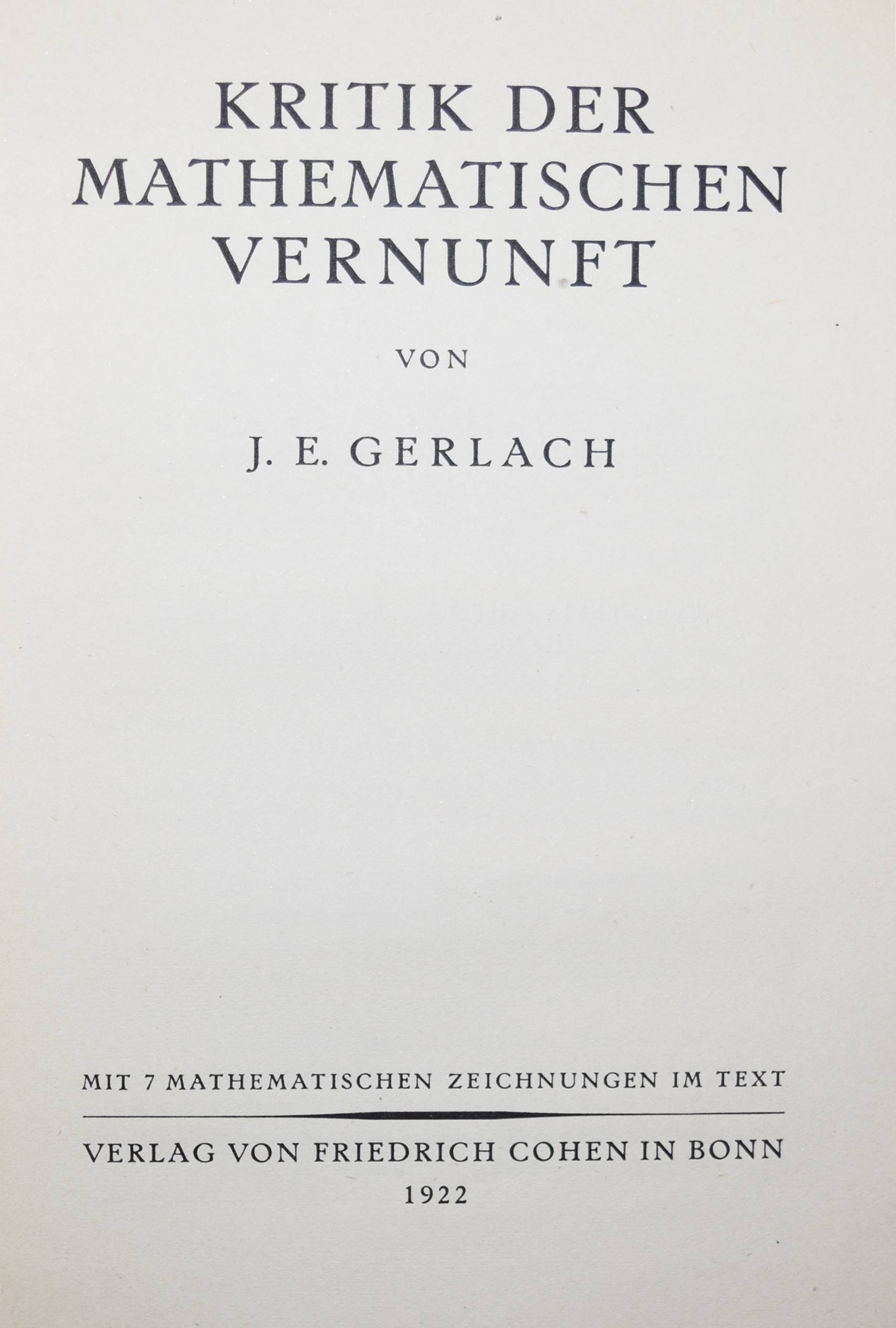 KRITIK DER MATHEMATISCHEN VERNUNFT

VON

J. E. GERLACH

MIT 7 MATHEMATISCHEN ZEICHNUNGEN IM TEXT

VERLAG VON FRIEDRICH COHEN IN BONN
1922